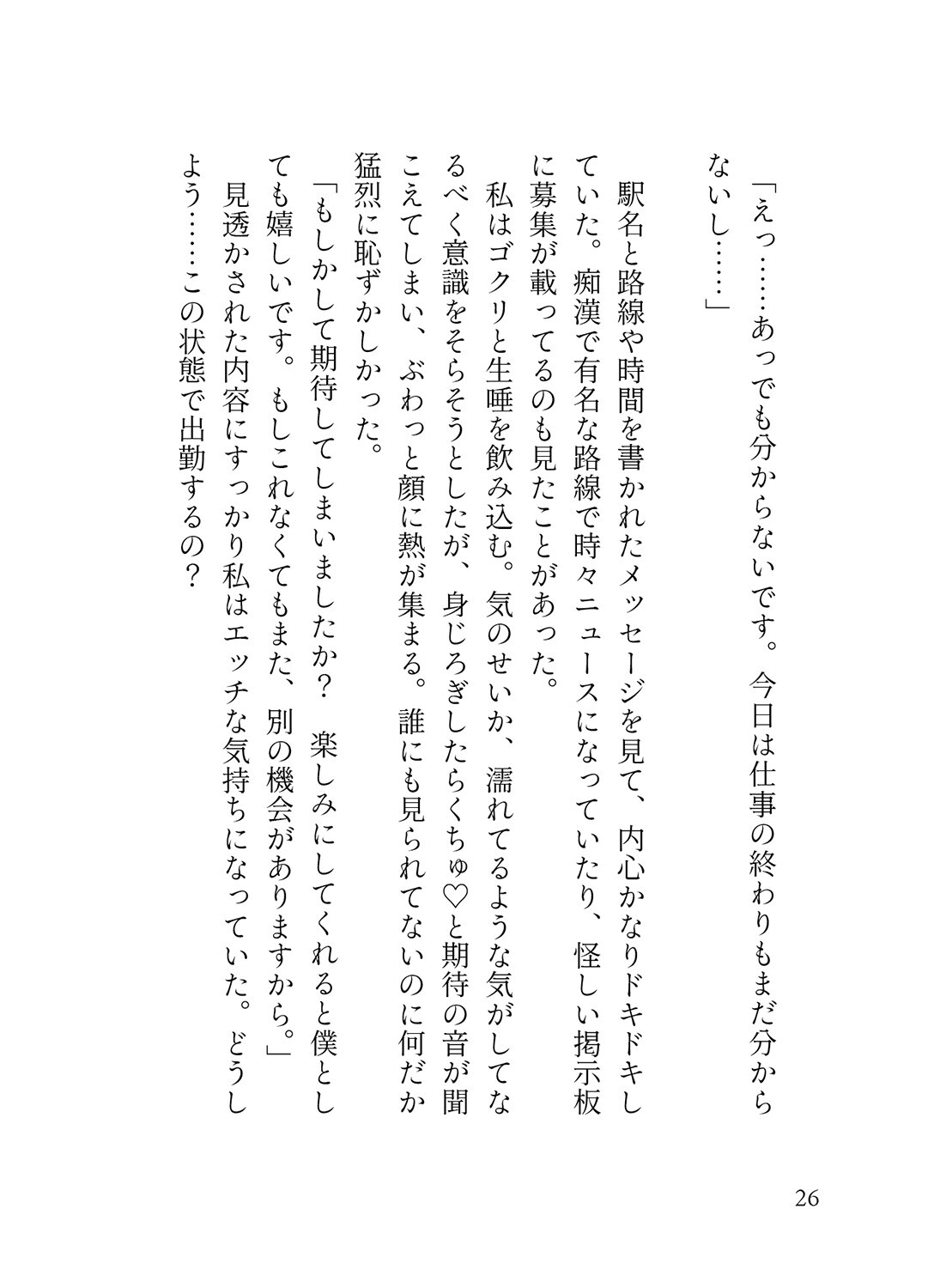 「えっ……あっでも分からないです。今日は仕事の終わりもまだ分からないし……」

駅名と路線や時間を書かれたメッセージを見て、内心かなりドキドキしていた。痴漢で有名な路線で時々ニュースになっていたり、怪しい掲示板に募集が載ってるのも見たことがあった。

私はゴクリと生唾を飲み込む。気のせいか、濡れてるような気がしてなるべく意識をそらそうとしたが、身じろぎしたらくちゅ♡と期待の音が聞こえてしまい、ぶわっと顔に熱が集まる。誰にも見られてないのに何だか猛烈に恥ずかしかった。

「もしかして期待してしまいましたか？　楽しみにしてくれると僕としても嬉しいです。もしこれなくてもまた、別の機会がありますから。」

見透かされた内容にすっかり私はエッチな気持ちになっていた。どうしよう……この状態で出勤するの？

26